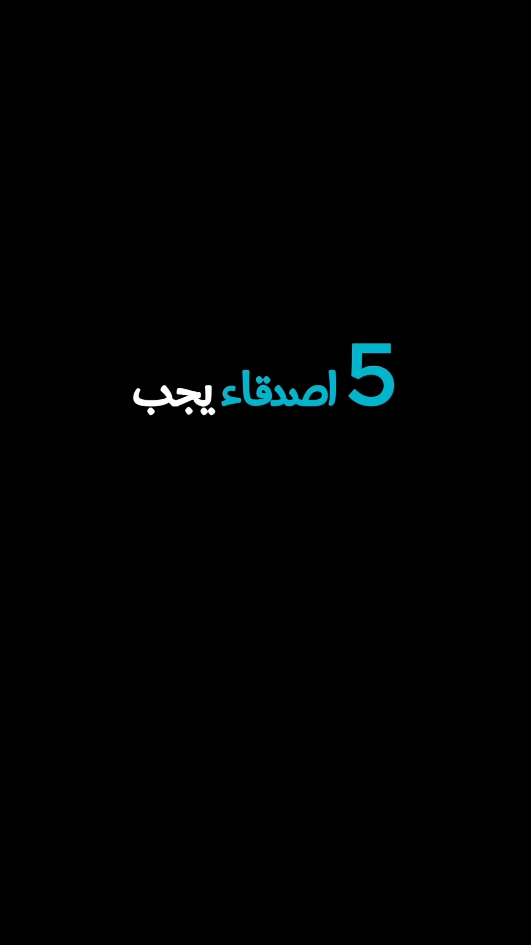 5 اصدقاء يجب